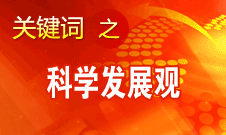 关键词 之

科学发展观